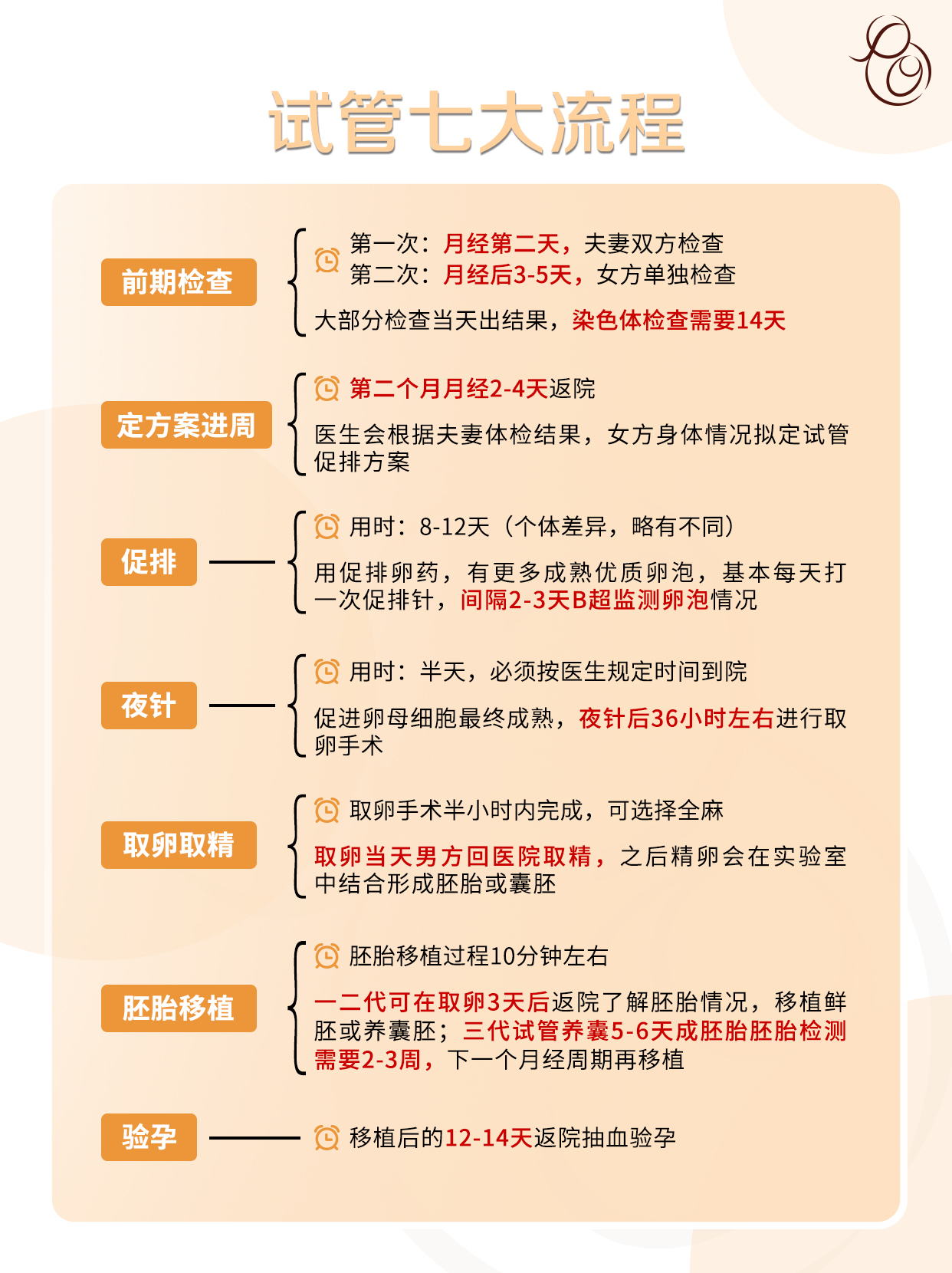 试管七大流程

前期检查

第一次：月经第二天，夫妻双方检查
第二次：月经后3-5天，女方单独检查

大部分检查当天出结果，染色体检查需要14天

定方案进周

第二个月月经2-4天返院

医生会根据夫妻体检结果，女方身体情况拟定试管促排方案

促排

用时：8-12天（个体差异，略有不同）

用促排卵药，有更多成熟优质卵泡，基本每天打一次促排针，间隔2-3天B超监测卵泡情况

夜针

用时：半天，必须按医生规定时间到院

促进卵母细胞最终成熟，夜针后36小时左右进行取卵手术

取卵取精

取卵手术半小时内完成，可选择全麻

取卵当天男方回医院取精，之后精卵会在实验室中结合形成胚胎或囊胚

胚胎移植

胚胎移植过程10分钟左右

一二代可在取卵3天后返院了解胚胎情况，移植鲜胚或养囊胚；三代试管养囊5-6天成胚胎胚胎检测需要2-3周，下一个月经周期再移植

验孕

移植后的12-14天返院抽血验孕